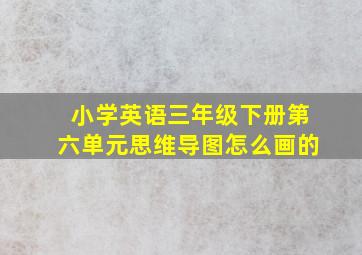 小学英语三年级下册第六单元思维导图怎么画的